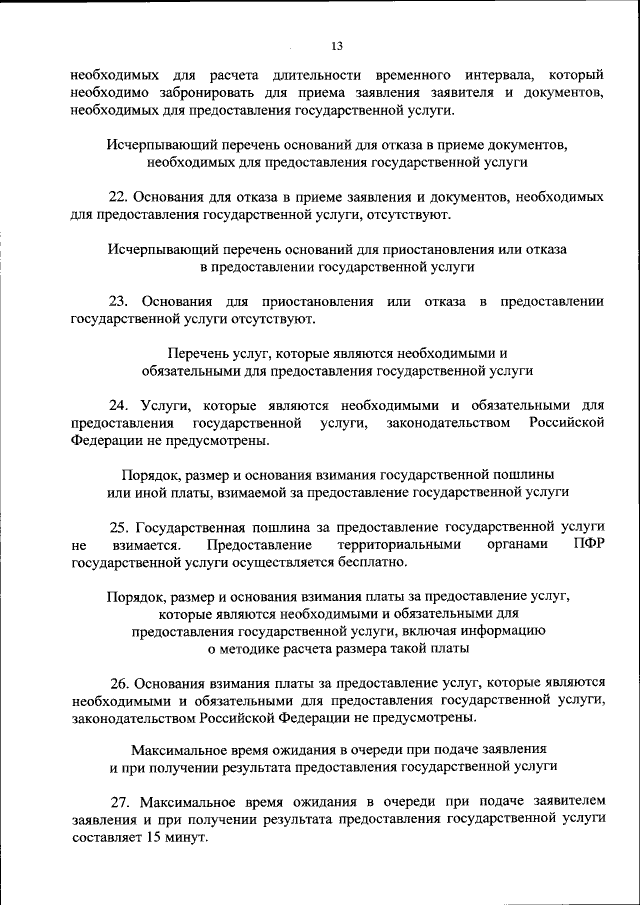 13

необходимых для расчета длительности временного интервала, который необходимо забронировать для приема заявления заявителя и документов, необходимых для предоставления государственной услуги.

Исчерпывающий перечень оснований для отказа в приеме документов, необходимых для предоставления государственной услуги

22. Основания для отказа в приеме заявления и документов, необходимых для предоставления государственной услуги, отсутствуют.

Исчерпывающий перечень оснований для приостановления или отказа в предоставлении государственной услуги

23. Основания для приостановления или отказа в предоставлении государственной услуги отсутствуют.

Перечень услуг, которые являются необходимыми и обязательными для предоставления государственной услуги

24. Услуги, которые являются необходимыми и обязательными для предоставления государственной услуги, законодательством Российской Федерации не предусмотрены.

Порядок, размер и основания взимания государственной пошлины или иной платы, взимаемой за предоставление государственной услуги

25. Государственная пошлина за предоставление государственной услуги не взимается. Предоставление территориальными органами ПФР государственной услуги осуществляется бесплатно.

Порядок, размер и основания взимания платы за предоставление услуг, которые являются необходимыми и обязательными для предоставления государственной услуги, включая информацию о методике расчета размера такой платы

26. Основания взимания платы за предоставление услуг, которые являются необходимыми и обязательными для предоставления государственной услуги, законодательством Российской Федерации не предусмотрены.

Максимальное время ожидания в очереди при подаче заявления и при получении результата предоставления государственной услуги

27. Максимальное время ожидания в очереди при подаче заявителем заявления и при получении результата предоставления государственной услуги составляет 15 минут.